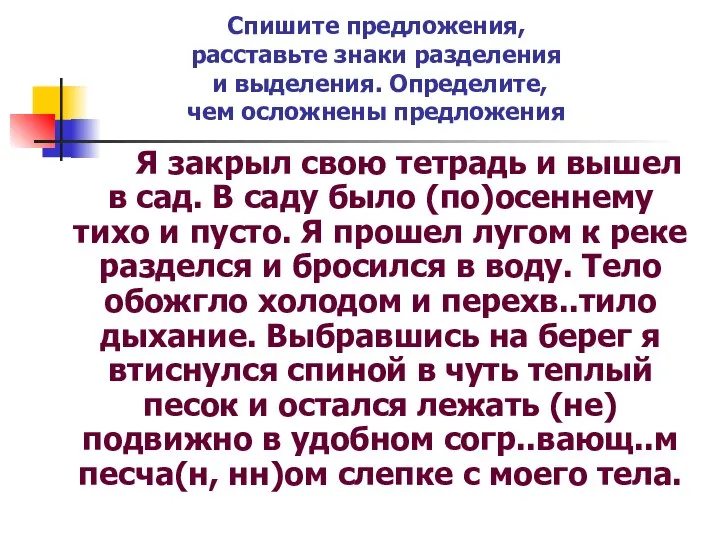 Спишите предложения, расставьте знаки разделения и выделения. Определите, чем осложнены предложения

Я закрыл свою тетрадь и вышел в сад. В саду было (по)осеннему тихо и пусто. Я прошел лугом к реке разделся и бросился в воду. Тело обожгло холодом и перехв..тило дыхание. Выбравшись на берег я втиснулся спиной в чуть теплый песок и остался лежать (не) подвижно в удобном согр..вающ..м песча(н, нн)ом слепке с моего тела.